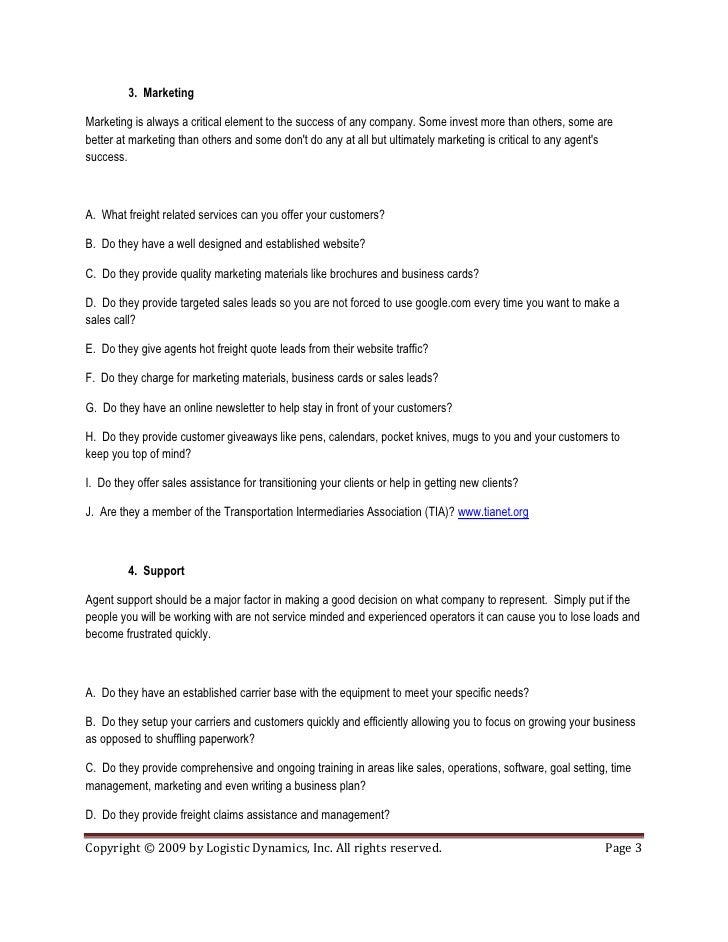 3. Marketing

Marketing is always a critical element to the success of any company. Some invest more than others, some are better at marketing than others and some don't do any at all but ultimately marketing is critical to any agent's success.

A. What freight related services can you offer your customers?

B. Do they have a well designed and established website?

C. Do they provide quality marketing materials like brochures and business cards?

D. Do they provide targeted sales leads so you are not forced to use google.com every time you want to make a sales call?

E. Do they give agents hot freight quote leads from their website traffic?

F. Do they charge for marketing materials, business cards or sales leads?

G. Do they have an online newsletter to help stay in front of your customers?

H. Do they provide customer giveaways like pens, calendars, pocket knives, mugs to you and your customers to keep you top of mind?

I. Do they offer sales assistance for transitioning your clients or help in getting new clients?

J. Are they a member of the Transportation Intermediaries Association (TIA)? www.tianet.org

4. Support

Agent support should be a major factor in making a good decision on what company to represent. Simply put if the people you will be working with are not service minded and experienced operators it can cause you to lose loads and become frustrated quickly.

A. Do they have an established carrier base with the equipment to meet your specific needs?

B. Do they setup your carriers and customers quickly and efficiently allowing you to focus on growing your business as opposed to shuffling paperwork?

C. Do they provide comprehensive and ongoing training in areas like sales, operations, software, goal setting, time management, marketing and even writing a business plan?

D. Do they provide freight claims assistance and management?

Copyright © 2009 by Logistic Dynamics, Inc. All rights reserved. Page 3